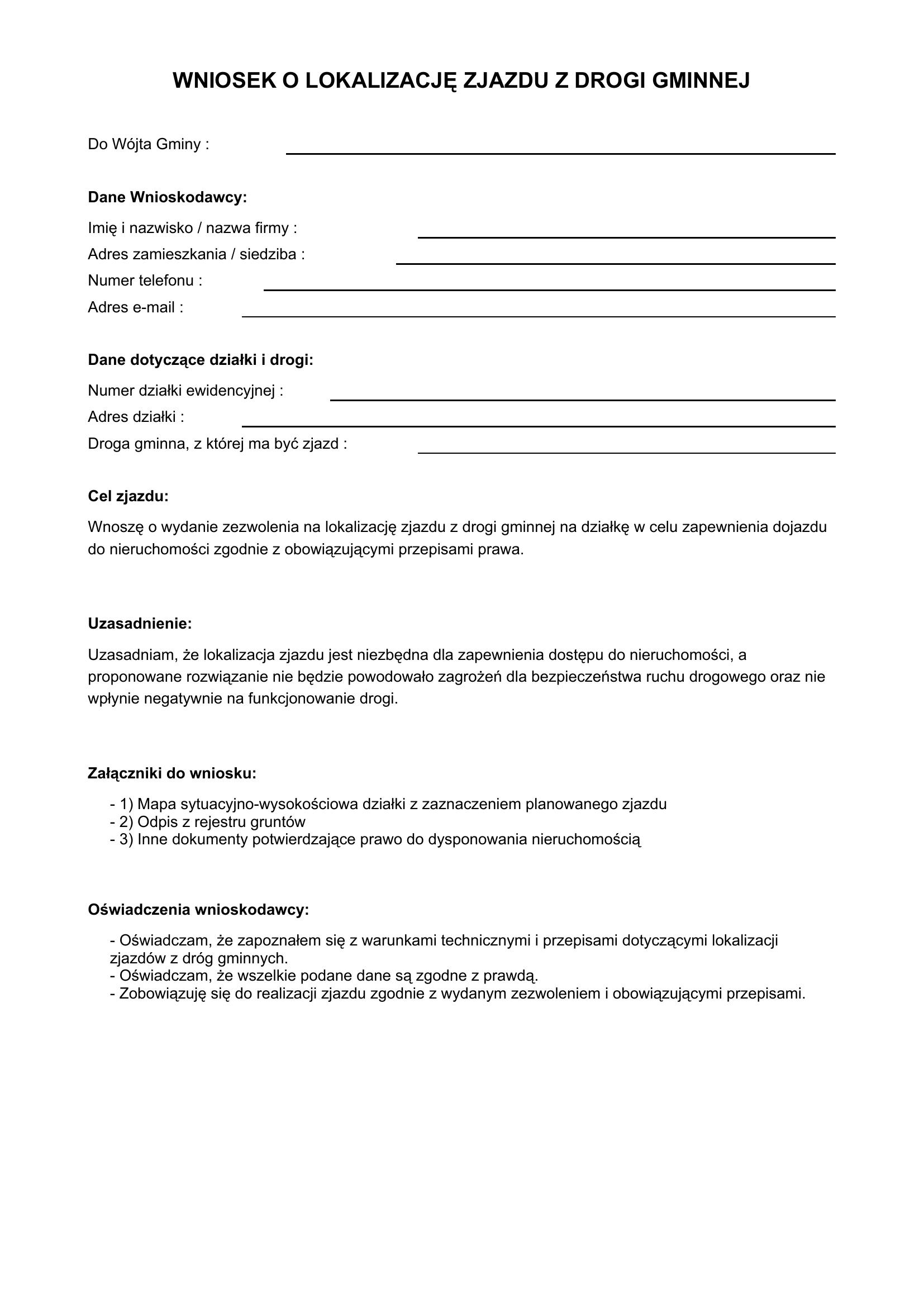 WNIOSEK O LOKALIZACJĘ ZJAZDU Z DROGI GMINNEJ

Do Wójta Gminy : ____

Dane Wnioskodawcy:
Imię i nazwisko / nazwa firmy : ____
Adres zamieszkania / siedziba : ____
Numer telefonu : ____
Adres e-mail : ____

Dane dotyczące działki i drogi:
Numer działki ewidencyjnej : ____
Adres działki : ____
Droga gminna, z której ma być zjazd : ____

Cel zjazdu:

Wnoszę o wydanie zezwolenia na lokalizację zjazdu z drogi gminnej na działkę w celu zapewnienia dojazdu do nieruchomości zgodnie z obowiązującymi przepisami prawa.

Uzasadnienie:

Uzasadniam, że lokalizacja zjazdu jest niezbędna dla zapewnienia dostępu do nieruchomości, a proponowane rozwiązanie nie będzie powodowało zagrożeń dla bezpieczeństwa ruchu drogowego oraz nie wpłynie negatywnie na funkcjonowanie drogi.

Załączniki do wniosku:

- 1) Mapa sytuacyjno-wysokościowa działki z zaznaczeniem planowanego zjazdu
- 2) Odpis z rejestru gruntów
- 3) Inne dokumenty potwierdzające prawo do dysponowania nieruchomością

Oświadczenia wnioskodawcy:

- Oświadczam, że zapoznałem się z warunkami technicznymi i przepisami dotyczącymi lokalizacji zjazdów z dróg gminnych.
- Oświadczam, że wszelkie podane dane są zgodne z prawdą.
- Zobowiązuję się do realizacji zjazdu zgodnie z wydanym zezwoleniem i obowiązującymi przepisami.